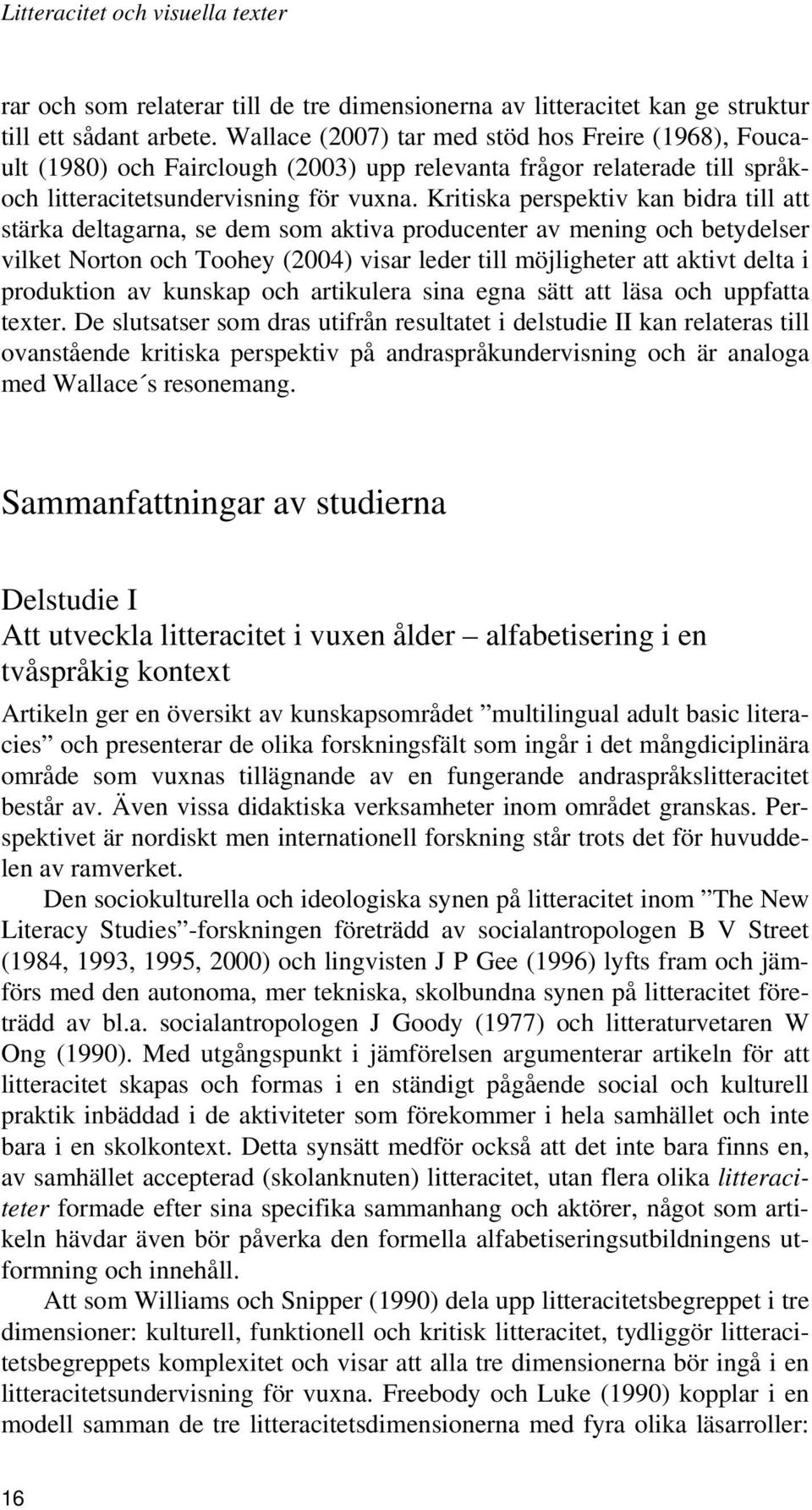 Litteracitet och visuella texter

rar och som relaterar till de tre dimensionerna av litteracitet kan ge struktur till ett sådant arbete. Wallace (2007) tar med stöd hos Freire (1968), Foucault (1980) och Fairclough (2003) upp relevanta frågor relaterade till språk- och litteracitetsundervisning för vuxna. Kritiska perspektiv kan bidra till att stärka deltagarna, se dem som aktiva producenter av mening och betydelser vilket Norton och Toohey (2004) visar leder till möjligheter att aktivt delta i produktion av kunskap och artikulera sina egna sätt att läsa och uppfatta texter. De slutsatser som dras utifrån resultatet i delstudie II kan relateras till ovanstående kritiska perspektiv på andraspråkundervisning och är analoga med Wallace´s resonemang.

Sammanfattningar av studierna

Delstudie I
Att utveckla litteracitet i vuxen ålder – alfabetisering i en tvåspråkig kontext

Artikeln ger en översikt av kunskapsområdet ”multilingual adult basic literacies” och presenterar de olika forskningsfält som ingår i det mångdiciplinära område som vuxnas tillägnande av en fungerande andraspråkslitteracitet består av. Även vissa didaktiska verksamheter inom området granskas. Perspektivet är nordiskt men internationell forskning står trots det för huvuddelen av ramverket.

Den sociokulturella och ideologiska synen på litteracitet inom ”The New Literacy Studies”-forskningen företrädd av socialantropologen B V Street (1984, 1993, 1995, 2000) och lingvisten J P Gee (1996) lyfts fram och jämförs med den autonoma, mer tekniska, skolbundna synen på litteracitet företrädd av bl.a. socialantropologen J Goody (1977) och litteraturvetaren W Ong (1990). Med utgångspunkt i jämförelsen argumenterar artikeln för att litteracitet skapas och formas i en ständigt pågående social och kulturell praktik inbäddad i de aktiviteter som förekommer i hela samhället och inte bara i en skolkontext. Detta synsätt medför också att det inte bara finns en, av samhället accepterad (skolanknuten) litteracitet, utan flera olika litteraciteter formade efter sina specifika sammanhang och aktörer, något som artikeln hävdar även bör påverka den formella alfabetiseringsutbildningens utformning och innehåll.

Att som Williams och Snipper (1990) dela upp litteracitetsbegreppet i tre dimensioner: kulturell, funktionell och kritisk litteracitet, tydliggör litteracitetsbegreppets komplexitet och visar att alla tre dimensionerna bör ingå i en litteracitetsundervisning för vuxna. Freebody och Luke (1990) kopplar i en modell samman de tre litteracitetsdimensionerna med fyra olika läsarroller:

16